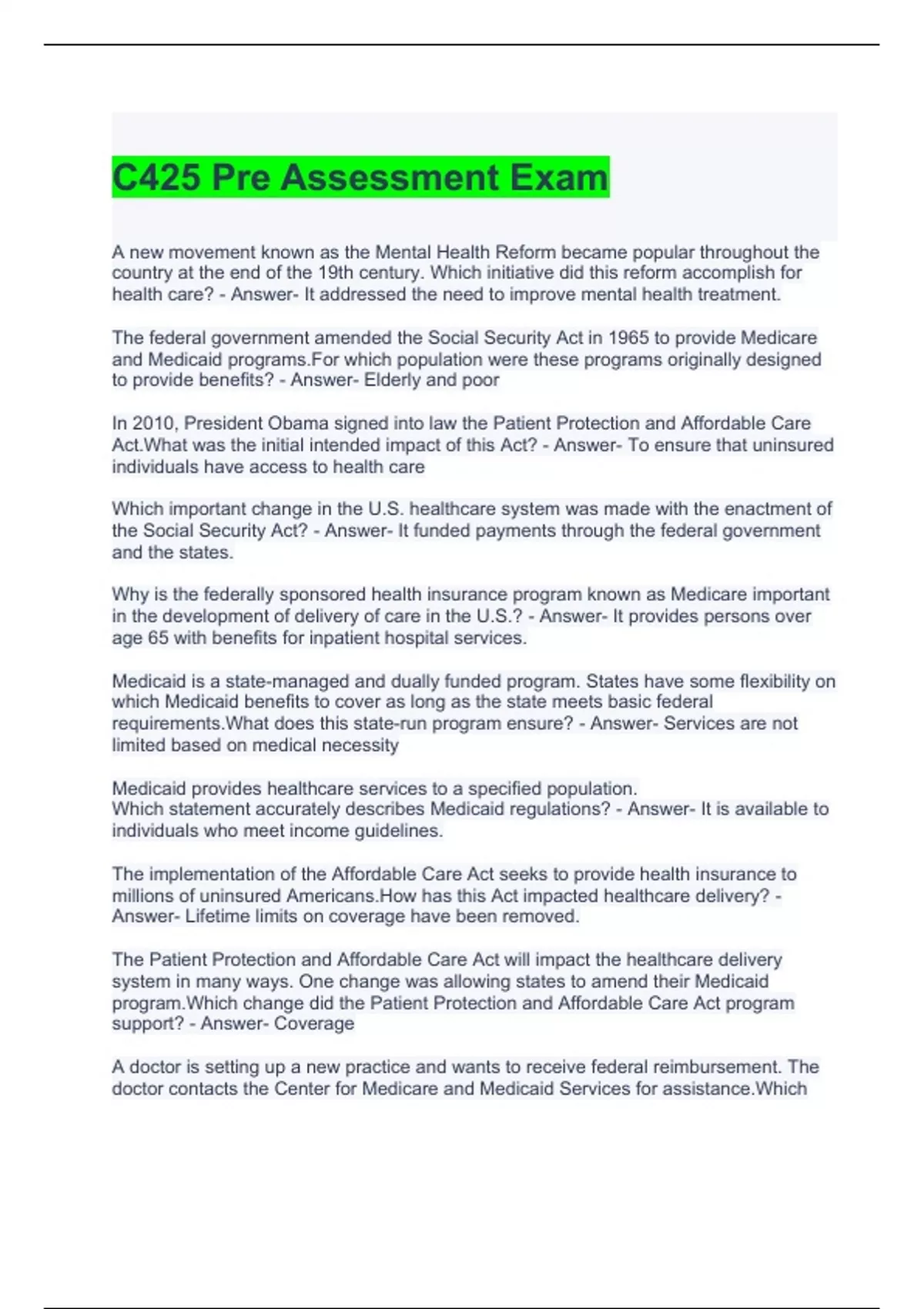 C425 Pre Assessment Exam

A new movement known as the Mental Health Reform became popular throughout the country at the end of the 19th century. Which initiative did this reform accomplish for health care? - Answer- It addressed the need to improve mental health treatment.

The federal government amended the Social Security Act in 1965 to provide Medicare and Medicaid programs.For which population were these programs originally designed to provide benefits? - Answer- Elderly and poor

In 2010, President Obama signed into law the Patient Protection and Affordable Care Act.What was the initial intended impact of this Act? - Answer- To ensure that uninsured individuals have access to health care

Which important change in the U.S. healthcare system was made with the enactment of the Social Security Act? - Answer- It funded payments through the federal government and the states.

Why is the federally sponsored health insurance program known as Medicare important in the development of delivery of care in the U.S.? - Answer- It provides persons over age 65 with benefits for inpatient hospital services.

Medicaid is a state-managed and dually funded program. States have some flexibility on which Medicaid benefits to cover as long as the state meets basic federal requirements.What does this state-run program ensure? - Answer- Services are not limited based on medical necessity

Medicaid provides healthcare services to a specified population.
Which statement accurately describes Medicaid regulations? - Answer- It is available to individuals who meet income guidelines.

The implementation of the Affordable Care Act seeks to provide health insurance to millions of uninsured Americans.How has this Act impacted healthcare delivery? - Answer- Lifetime limits on coverage have been removed.

The Patient Protection and Affordable Care Act will impact the healthcare delivery system in many ways. One change was allowing states to amend their Medicaid program.Which change did the Patient Protection and Affordable Care Act program support? - Answer- Coverage

A doctor is setting up a new practice and wants to receive federal reimbursement. The doctor contacts the Center for Medicare and Medicaid Services for assistance.Which